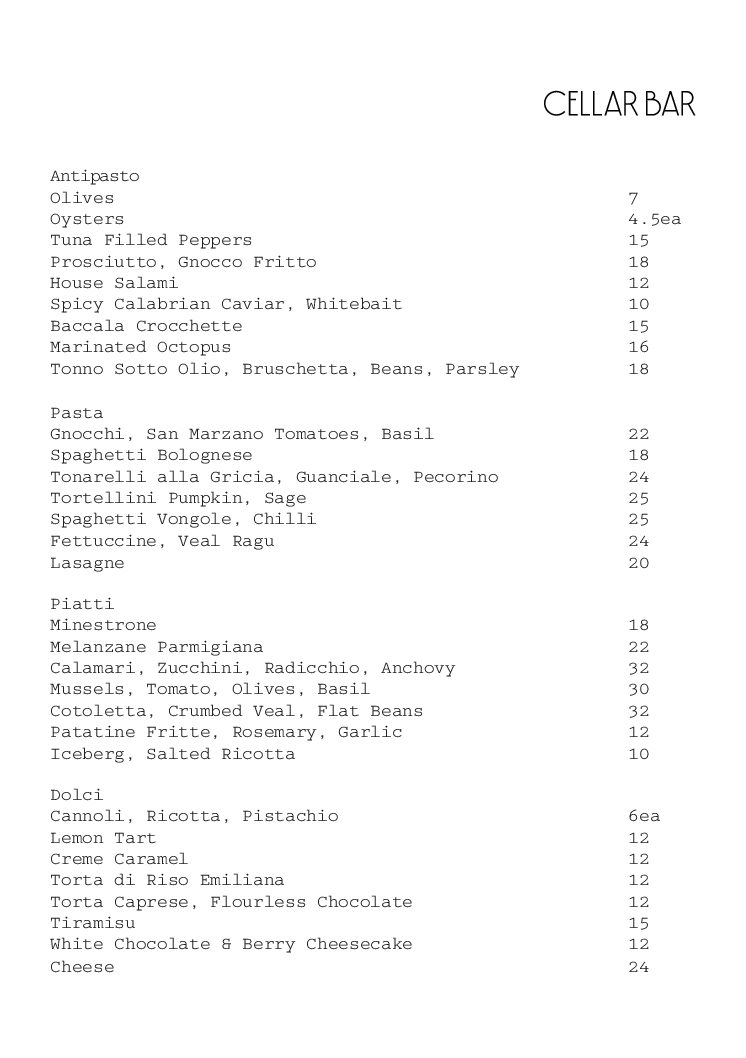 CELLAR BAR

Antipasto
Olives 7
Oysters 4.5ea
Tuna Filled Peppers 15
Prosciutto, Gnocco Fritto 18
House Salami 12
Spicy Calabrian Caviar, Whitebait 10
Baccala Crocchette 15
Marinated Octopus 16
Tonno Sotto Olio, Bruschetta, Beans, Parsley 18

Pasta
Gnocchi, San Marzano Tomatoes, Basil 22
Spaghetti Bolognese 18
Tonarelli alla Gricia, Guanciale, Pecorino 24
Tortellini Pumpkin, Sage 25
Spaghetti Vongole, Chilli 25
Fettuccine, Veal Ragu 24
Lasagne 20

Piatti
Minestrone 18
Melanzane Parmigiana 22
Calamari, Zucchini, Radicchio, Anchovy 32
Mussels, Tomato, Olives, Basil 30
Cotoletta, Crumbed Veal, Flat Beans 32
Patatine Fritte, Rosemary, Garlic 12
Iceberg, Salted Ricotta 10

Dolci
Cannoli, Ricotta, Pistachio 6ea
Lemon Tart 12
Creme Caramel 12
Torta di Riso Emiliana 12
Torta Caprese, Flourless Chocolate 12
Tiramisu 15
White Chocolate & Berry Cheesecake 12
Cheese 24